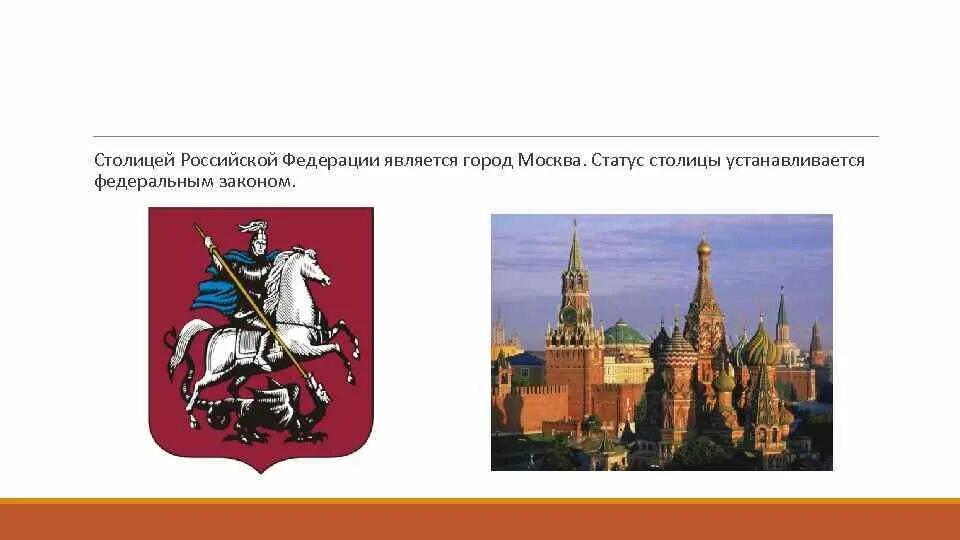 Столицей Российской Федерации является город Москва. Статус столицы устанавливается федеральным законом.